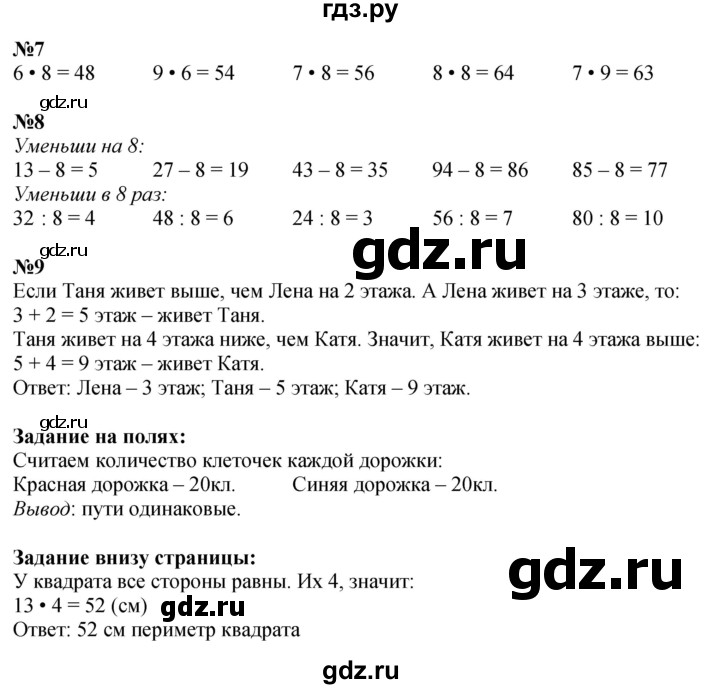 гдз.ру

№7
$6 \cdot 8 = 48$ $9 \cdot 6 = 54$ $7 \cdot 8 = 56$ $8 \cdot 8 = 64$ $7 \cdot 9 = 63$

gdz.ru
№8
Уменьши на 8:
$13 - 8 = 5$ $27 - 8 = 19$ $43 - 8 = 35$ $94 - 8 = 86$ $85 - 8 = 77$
Уменьши в 8 раз:
$32 : 8 = 4$ $48 : 8 = 6$ $24 : 8 = 3$ $56 : 8 = 7$ $80 : 8 = 10$

gdz.ru
gdz.ru
№9
Если Таня живет выше, чем Лена на 2 этажа. А Лена живет на 3 этаже, то:
$3 + 2 = 5$ этаж – живет Таня.
Таня живет на 4 этажа ниже, чем Катя. Значит, Катя живет на 4 этажа выше:
$5 + 4 = 9$ этаж – живет Катя.
Ответ: Лена – 3 этаж; Таня – 5 этаж; Катя – 9 этаж.

gdz.ru
Задание на полях:
Считаем количество клеточек каждой дорожки:
Красная дорожка – 20кл. Синяя дорожка – 20кл.
Вывод: пути одинаковые.

Задание внизу страницы:
gdz.ru
У квадрата все стороны равны. Их 4, значит:
$13 \cdot 4 = 52$ (см) gdz.ru
Ответ: 52 см периметр квадрата

gdz.ru